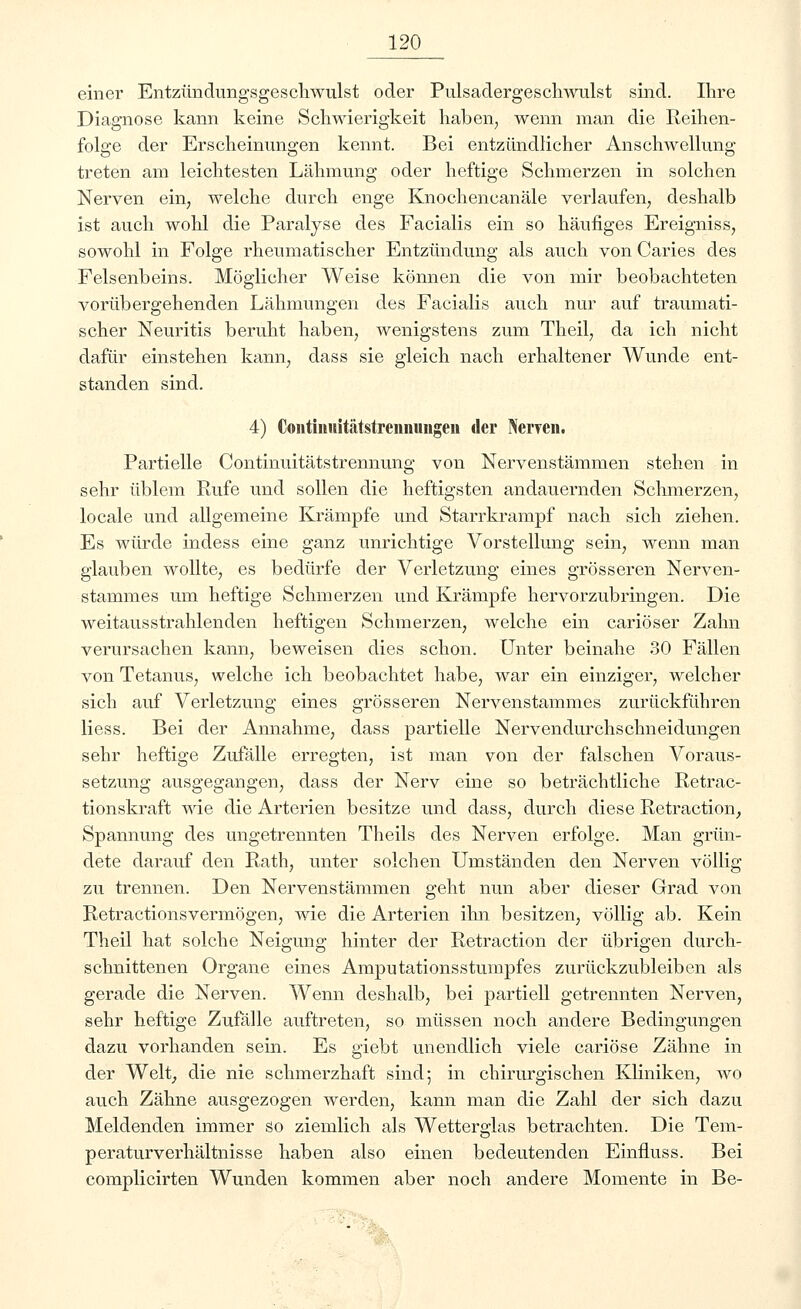 120

einer Entzündungsgeschwulst oder Pulsadergeschwulst sind. Ihre Diagnose kann keine Schwierigkeit haben, wenn man die Reihenfolge der Erscheinungen kennt. Bei entzündlicher Anschwellung treten am leichtesten Lähmung oder heftige Schmerzen in solchen Nerven ein, welche durch enge Knochencanäle verlaufen, deshalb ist auch wohl die Paralyse des Facialis ein so häufiges Ereigniss, sowohl in Folge rheumatischer Entzündung als auch von Caries des Felsenbeins. Möglicher Weise können die von mir beobachteten vorübergehenden Lähmungen des Facialis auch nur auf traumatischer Neuritis beruht haben, wenigstens zum Theil, da ich nicht dafür einstehen kann, dass sie gleich nach erhaltener Wunde entstanden sind.

4) Continuitätstrennungen der Nerven.

Partielle Continuitätstrennung von Nervenstämmen stehen in sehr üblem Rufe und sollen die heftigsten andauernden Schmerzen, locale und allgemeine Krämpfe und Starrkrampf nach sich ziehen. Es würde indess eine ganz unrichtige Vorstellung sein, wenn man glauben wollte, es bedürfe der Verletzung eines grösseren Nervenstammes um heftige Schmerzen und Krämpfe hervorzubringen. Die weitausstrahlenden heftigen Schmerzen, welche ein cariöser Zahn verursachen kann, beweisen dies schon. Unter beinahe 30 Fällen von Tetanus, welche ich beobachtet habe, war ein einziger, welcher sich auf Verletzung eines grösseren Nervenstammes zurückführen liess. Bei der Annahme, dass partielle Nervendurchschneidungen sehr heftige Zufälle erregten, ist man von der falschen Voraussetzung ausgegangen, dass der Nerv eine so beträchtliche Retractionskraft wie die Arterien besitze und dass, durch diese Retraction, Spannung des ungetrennten Theils des Nerven erfolge. Man gründete darauf den Rath, unter solchen Umständen den Nerven völlig zu trennen. Den Nervenstämmen geht nun aber dieser Grad von Retractionsvermögen, wie die Arterien ihn besitzen, völlig ab. Kein Theil hat solche Neigung hinter der Retraction der übrigen durchschnittenen Organe eines Amputationsstumpfes zurückzubleiben als gerade die Nerven. Wenn deshalb, bei partiell getrennten Nerven, sehr heftige Zufälle auftreten, so müssen noch andere Bedingungen dazu vorhanden sein. Es giebt unendlich viele cariöse Zähne in der Welt, die nie schmerzhaft sind; in chirurgischen Kliniken, wo auch Zähne ausgezogen werden, kann man die Zahl der sich dazu Meldenden immer so ziemlich als Wetterglas betrachten. Die Temperaturverhältnisse haben also einen bedeutenden Einfluss. Bei complicirten Wunden kommen aber noch andere Momente in Be-